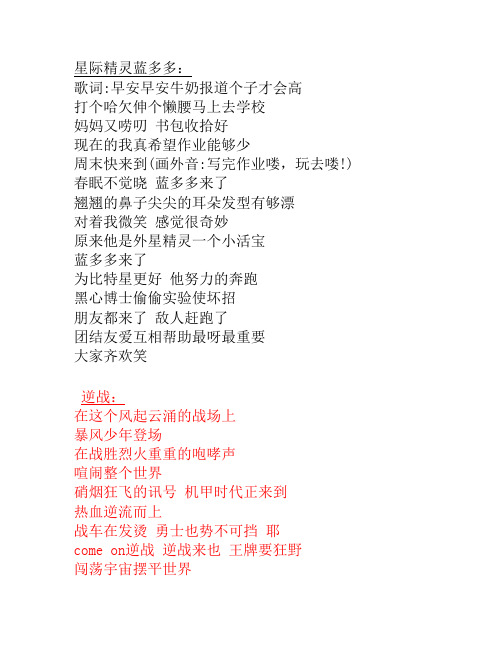 星际精灵蓝多多：
歌词:早安早安牛奶报道个子才会高
打个哈欠伸个懒腰马上去学校
妈妈又唠叨 书包收拾好
现在的我真希望作业能够少
周末快来到(画外音:写完作业喽，玩去喽!)
春眠不觉晓 蓝多多来了
翘翘的鼻子尖尖的耳朵发型有够漂
对着我微笑 感觉很奇妙
原来他是外星精灵一个小活宝
蓝多多来了
为比特星更好 他努力的奔跑
黑心博士偷偷实验使坏招
朋友都来了 敌人赶跑了
团结友爱互相帮助最呀最重要
大家齐欢笑

逆战：
在这个风起云涌的战场上
暴风少年登场
在战胜烈火重重的咆哮声
喧闹整个世界
硝烟狂飞的讯号 机甲时代正来到
热血逆流而上
战车在发烫 勇士也势不可挡 耶
come on逆战 逆战来也 王牌要狂野
闯荡宇宙摆平世界